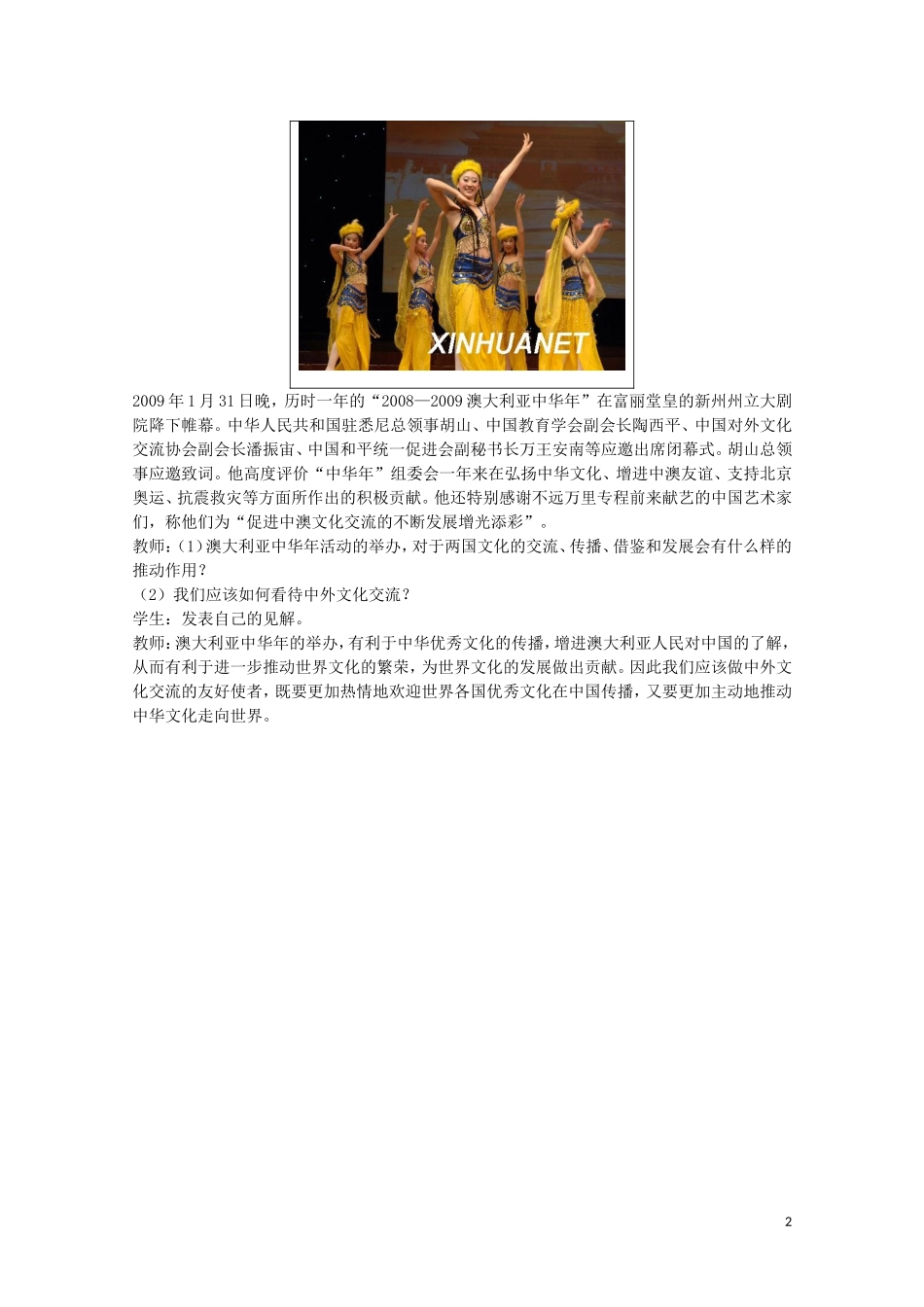 XINHUANET

2009年1月31日晚，历时一年的“2008—2009澳大利亚中华年”在富丽堂皇的新州州立大剧院降下帷幕。中华人民共和国驻悉尼总领事胡山、中国教育学会副会长陶西平、中国对外文化交流协会副会长潘振宙、中国和平统一促进会副秘书长万王安南等应邀出席闭幕式。胡山总领事应邀致词。他高度评价“中华年”组委会一年来在弘扬中华文化、增进中澳友谊、支持北京奥运、抗震救灾等方面所作出的积极贡献。他还特别感谢不远万里专程前来献艺的中国艺术家们，称他们为“促进中澳文化交流的不断发展增光添彩”。

教师：(1)澳大利亚中华年活动的举办，对于两国文化的交流、传播、借鉴和发展会有什么样的推动作用？

(2)我们应该如何看待中外文化交流？

学生：发表自己的见解。

教师：澳大利亚中华年的举办，有利于中华优秀文化的传播，增进澳大利亚人民对中国的了解，从而有利于进一步推动世界文化的繁荣，为世界文化的发展做出贡献。因此我们应该做中外文化交流的友好使者，既要更加热情地欢迎世界各国优秀文化在中国传播，又要更加主动地推动中华文化走向世界。

2